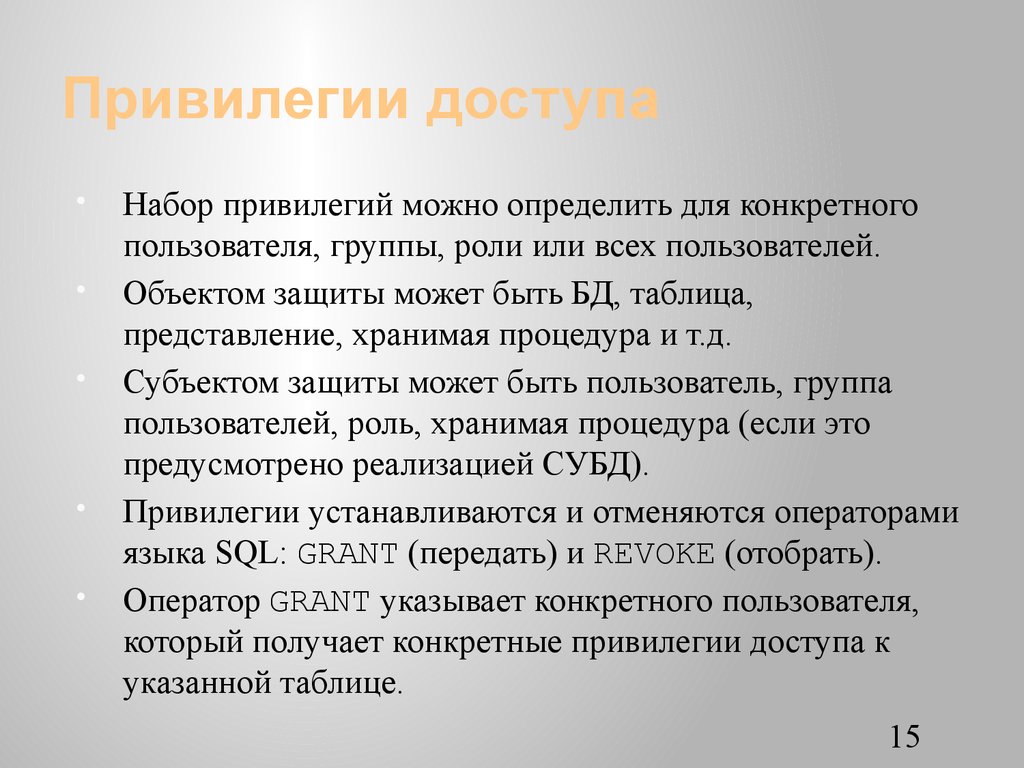 Привилегии доступа

• Набор привилегий можно определить для конкретного пользователя, группы, роли или всех пользователей.

• Объектом защиты может быть БД, таблица, представление, хранимая процедура и т.д.

• Субъектом защиты может быть пользователь, группа пользователей, роль, хранимая процедура (если это предусмотрено реализацией СУБД).

• Привилегии устанавливаются и отменяются операторами языка SQL: GRANT (передать) и REVOKE (отобрать).

• Оператор GRANT указывает конкретного пользователя, который получает конкретные привилегии доступа к указанной таблице.

15